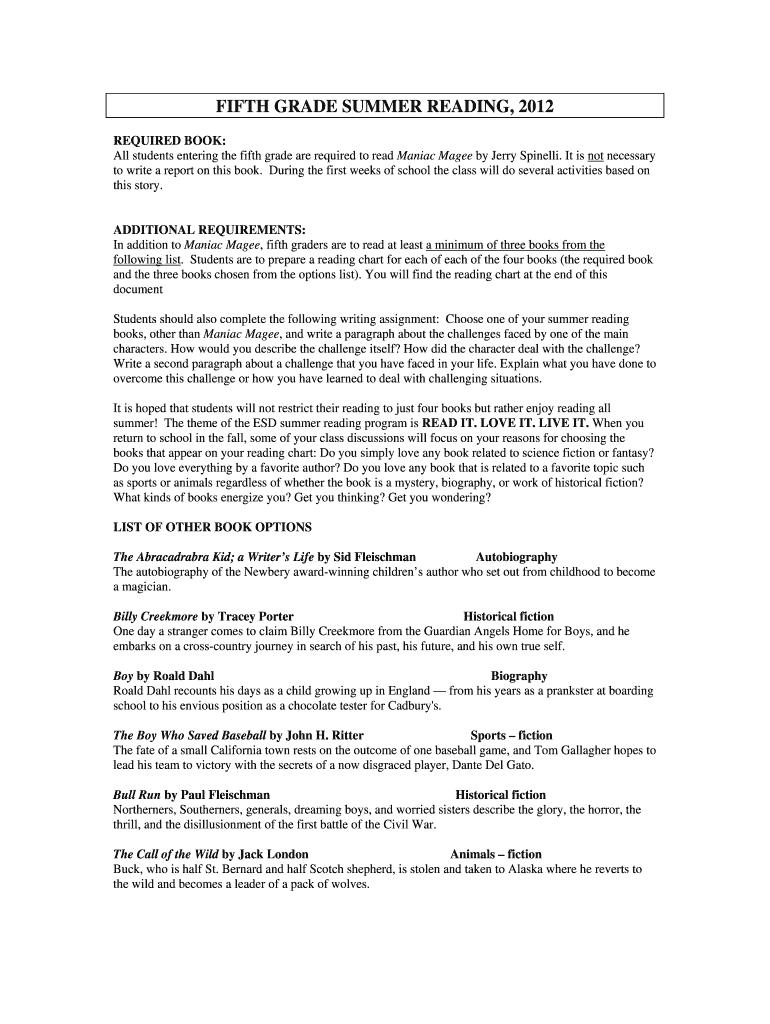 FIFTH GRADE SUMMER READING, 2012

REQUIRED BOOK:
All students entering the fifth grade are required to read Maniac Magee by Jerry Spinelli. It is not necessary to write a report on this book. During the first weeks of school the class will do several activities based on this story.

ADDITIONAL REQUIREMENTS:
In addition to Maniac Magee, fifth graders are to read at least a minimum of three books from the following list. Students are to prepare a reading chart for each of each of the four books (the required book and the three books chosen from the options list). You will find the reading chart at the end of this document

Students should also complete the following writing assignment: Choose one of your summer reading books, other than Maniac Magee, and write a paragraph about the challenges faced by one of the main characters. How would you describe the challenge itself? How did the character deal with the challenge? Write a second paragraph about a challenge that you have faced in your life. Explain what you have done to overcome this challenge or how you have learned to deal with challenging situations.

It is hoped that students will not restrict their reading to just four books but rather enjoy reading all summer! The theme of the ESD summer reading program is READ IT. LOVE IT. LIVE IT. When you return to school in the fall, some of your class discussions will focus on your reasons for choosing the books that appear on your reading chart: Do you simply love any book related to science fiction or fantasy? Do you love everything by a favorite author? Do you love any book that is related to a favorite topic such as sports or animals regardless of whether the book is a mystery, biography, or work of historical fiction? What kinds of books energize you? Get you thinking? Get you wondering?

LIST OF OTHER BOOK OPTIONS

The Abracadrabra Kid; a Writer's Life by Sid Fleischman Autobiography
The autobiography of the Newbery award-winning children's author who set out from childhood to become a magician.

Billy Creekmore by Tracey Porter Historical fiction
One day a stranger comes to claim Billy Creekmore from the Guardian Angels Home for Boys, and he embarks on a cross-country journey in search of his past, his future, and his own true self.

Boy by Roald Dahl Biography
Roald Dahl recounts his days as a child growing up in England — from his years as a prankster at boarding school to his envious position as a chocolate tester for Cadbury's.

The Boy Who Saved Baseball by John H. Ritter Sports – fiction
The fate of a small California town rests on the outcome of one baseball game, and Tom Gallagher hopes to lead his team to victory with the secrets of a now disgraced player, Dante Del Gato.

Bull Run by Paul Fleischman Historical fiction
Northerners, Southerners, generals, dreaming boys, and worried sisters describe the glory, the horror, the thrill, and the disillusionment of the first battle of the Civil War.

The Call of the Wild by Jack London Animals – fiction
Buck, who is half St. Bernard and half Scotch shepherd, is stolen and taken to Alaska where he reverts to the wild and becomes a leader of a pack of wolves.